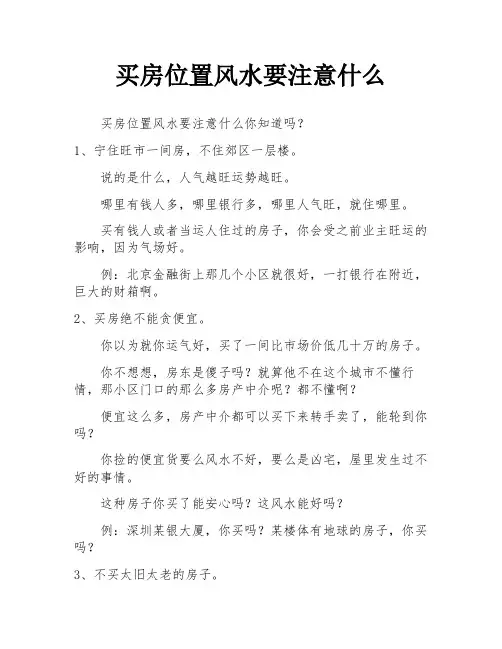 买房位置风水要注意什么

买房位置风水要注意什么你知道吗？

1、宁住旺市一间房，不住郊区一层楼。

说的是什么，人气越旺运势越旺。

哪里有钱人多，哪里银行多，哪里人气旺，就住哪里。

买有钱人或者当运人住过的房子，你会受之前业主旺运的影响，因为气场好。

例：北京金融街上那几个小区就很好，一打银行在附近，巨大的财箱啊。

2、买房绝不能贪便宜。

你以为就你运气好，买了一间比市场价低几十万的房子。

你不想想，房东是傻子吗？就算他不在这个城市不懂行情，那小区门口的那么多房产中介呢？都不懂啊？

便宜这么多，房产中介都可以买下来转手卖了，能轮到你吗？

你捡的便宜货要么风水不好，要么是凶宅，屋里发生过不好的事情。

这种房子你买了能安心吗？这风水能好吗？

例：深圳某银大厦，你买吗？某楼体有地球的房子，你买吗？

3、不买太旧太老的房子。